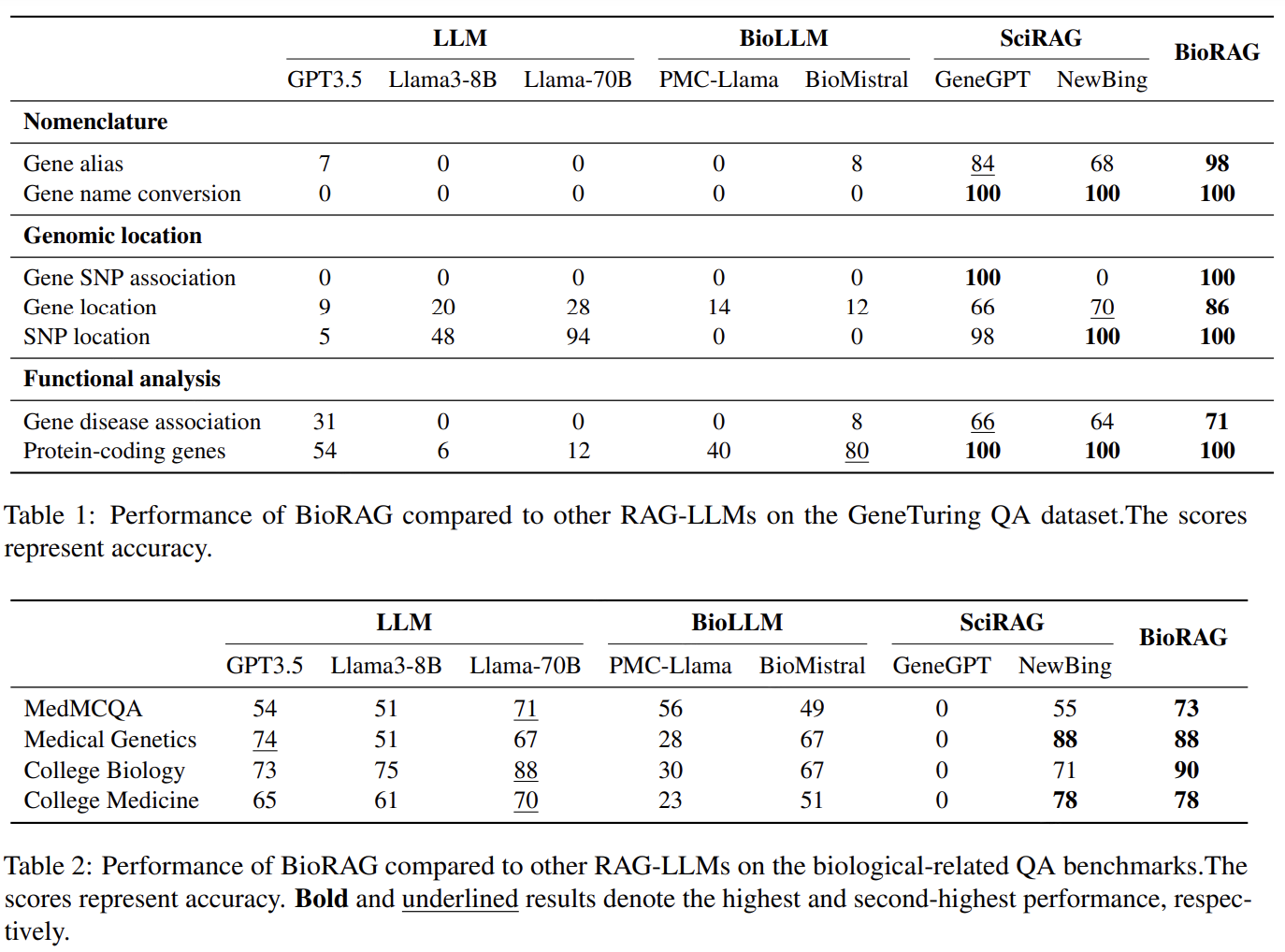 | | LLM | | | BioLLM | | SciRAG | | BioRAG |
|---|---|---|---|---|---|---|---|---|
| | GPT3.5 | Llama3-8B | Llama-70B | PMC-Llama | BioMistral | GeneGPT | NewBing | |
| **Nomenclature** | | | | | | | | |
| Gene alias | 7 | 0 | 0 | 0 | 8 | 84 | 68 | **98** |
| Gene name conversion | 0 | 0 | 0 | 0 | 0 | **100** | **100** | **100** |
| **Genomic location** | | | | | | | | |
| Gene SNP association | 0 | 0 | 0 | 0 | 0 | **100** | 0 | **100** |
| Gene location | 9 | 20 | 28 | 14 | 12 | 66 | 70 | **86** |
| SNP location | 5 | 48 | 94 | 0 | 0 | 98 | **100** | **100** |
| **Functional analysis** | | | | | | | | |
| Gene disease association | 31 | 0 | 0 | 0 | 8 | 66 | 64 | **71** |
| Protein-coding genes | 54 | 6 | 12 | 40 | 80 | **100** | **100** | **100** |

Table 1: Performance of BioRAG compared to other RAG-LLMs on the GeneTuring QA dataset.The scores represent accuracy.

| | LLM | | | BioLLM | | SciRAG | | BioRAG |
|---|---|---|---|---|---|---|---|---|
| | GPT3.5 | Llama3-8B | Llama-70B | PMC-Llama | BioMistral | GeneGPT | NewBing | |
| MedMCQA | 54 | 51 | 71 | 56 | 49 | 0 | 55 | **73** |
| Medical Genetics | 74 | 51 | 67 | 28 | 67 | 0 | **88** | **88** |
| College Biology | 73 | 75 | 88 | 30 | 67 | 0 | 71 | **90** |
| College Medicine | 65 | 61 | 70 | 23 | 51 | 0 | **78** | **78** |

Table 2: Performance of BioRAG compared to other RAG-LLMs on the biological-related QA benchmarks.The scores represent accuracy. **Bold** and underlined results denote the highest and second-highest performance, respectively.